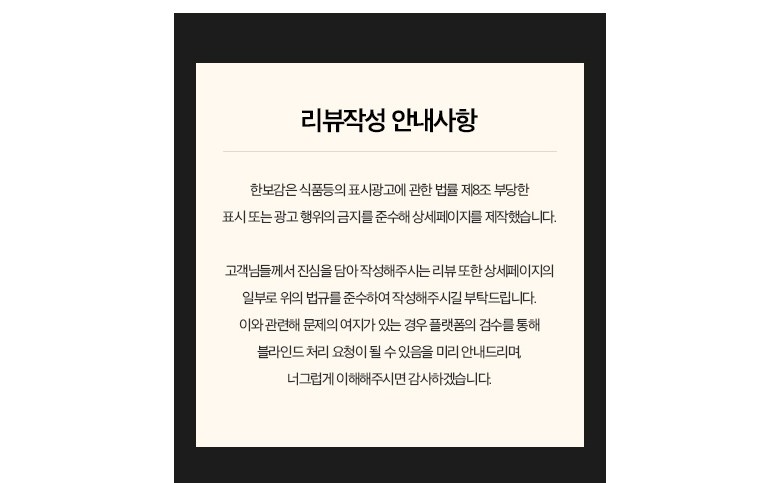 리뷰작성 안내사항

한보감은 식품등의 표시광고에 관한 법률 제8조 부당한 표시 또는 광고 행위의 금지를 준수해 상세페이지를 제작했습니다.

고객님들께서 진심을 담아 작성해주시는 리뷰 또한 상세페이지의 일부로 위의 법규를 준수하여 작성해주시길 부탁드립니다. 이와 관련해 문제의 여지가 있는 경우 플랫폼의 검수를 통해 블라인드 처리 요청이 될 수 있음을 미리 안내드리며, 너그럽게 이해해주시면 감사하겠습니다.